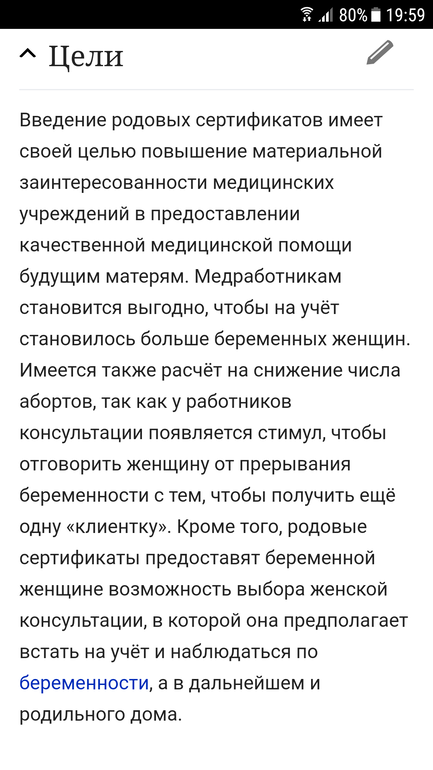 80% 19:59

Цели

Введение родовых сертификатов имеет своей целью повышение материальной заинтересованности медицинских учреждений в предоставлении качественной медицинской помощи будущим матерям. Медработникам становится выгодно, чтобы на учёт становилось больше беременных женщин. Имеется также расчёт на снижение числа абортов, так как у работников консультации появляется стимул, чтобы отговорить женщину от прерывания беременности с тем, чтобы получить ещё одну «клиентку». Кроме того, родовые сертификаты предоставят беременной женщине возможность выбора женской консультации, в которой она предполагает встать на учёт и наблюдаться по беременности, а в дальнейшем и родильного дома.